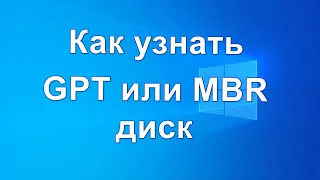 Как узнать GPT или MBR диск